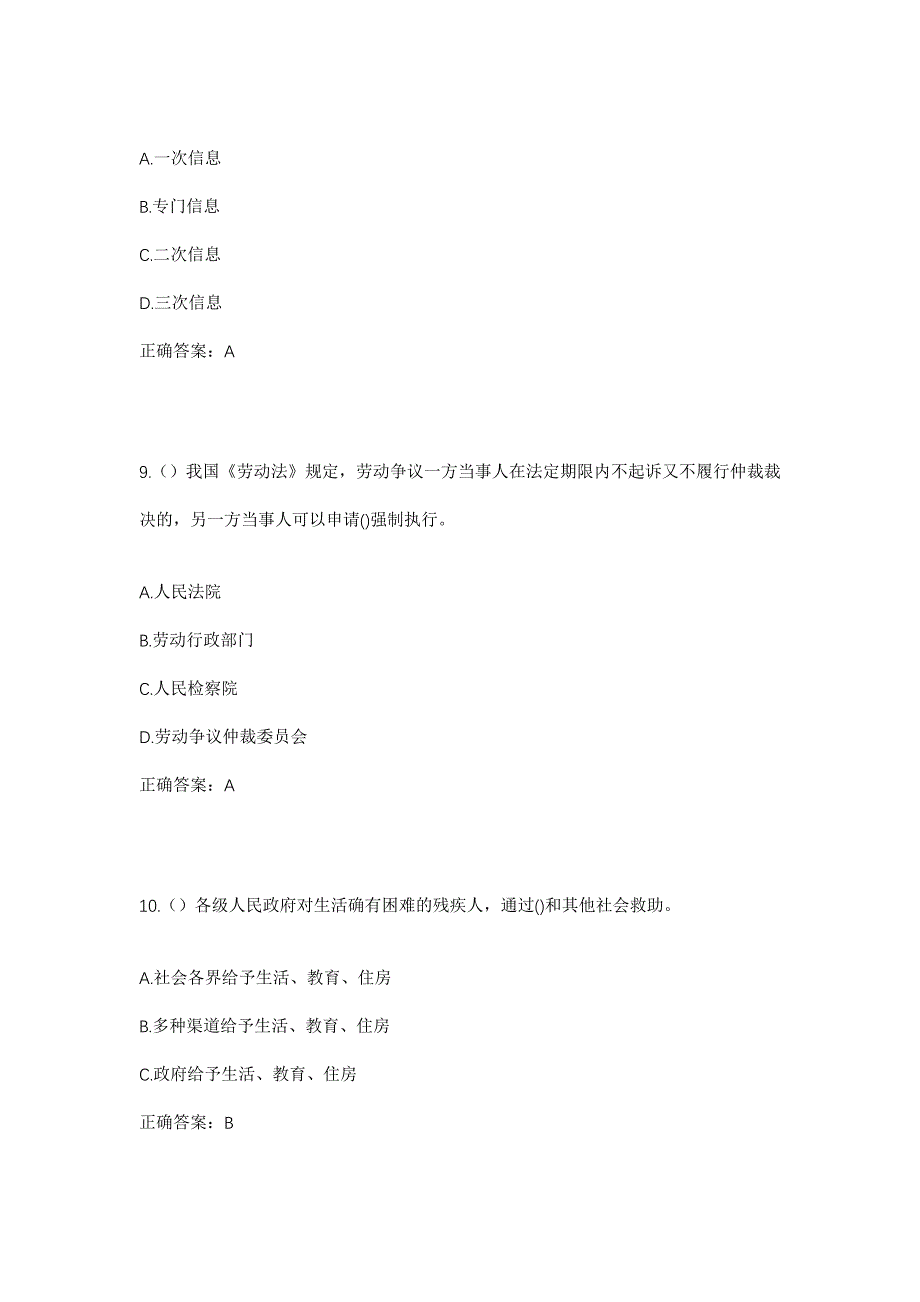 A.一次信息

B.专门信息

C.二次信息

D.三次信息

正确答案：A

9.（）我国《劳动法》规定，劳动争议一方当事人在法定期限内不起诉又不履行仲裁裁决的，另一方当事人可以申请()强制执行。

A.人民法院

B.劳动行政部门

C.人民检察院

D.劳动争议仲裁委员会

正确答案：A

10.（）各级人民政府对生活确有困难的残疾人，通过()和其他社会救助。

A.社会各界给予生活、教育、住房

B.多种渠道给予生活、教育、住房

C.政府给予生活、教育、住房

正确答案：B